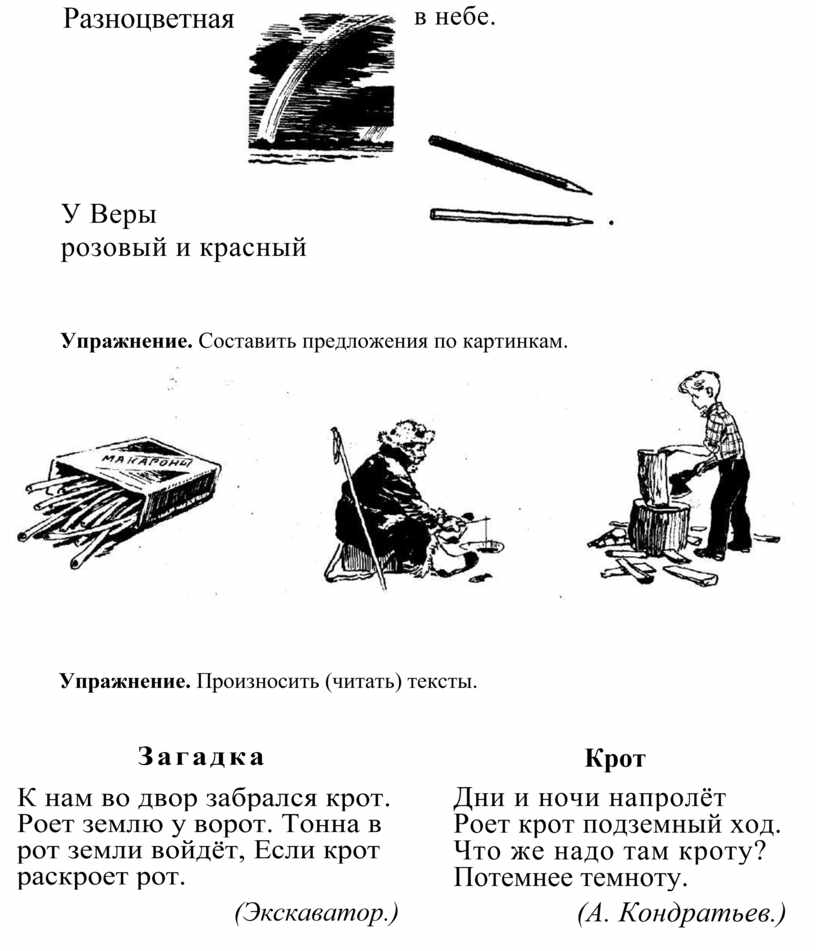 Разноцветная в небе.

У Веры
розовый и красный .

**Упражнение.** Составить предложения по картинкам.

МАКАРОНЫ

**Упражнение.** Произносить (читать) тексты.

**Загадка**

К нам во двор забрался крот. Роет землю у ворот. Тонна в рот земли войдёт, Если крот раскроет рот.

*(Экскаватор.)*

**Крот**

Дни и ночи напролёт
Роет крот подземный ход.
Что же надо там кроту?
Потемнее темноту.

*(А. Кондратьев.)*